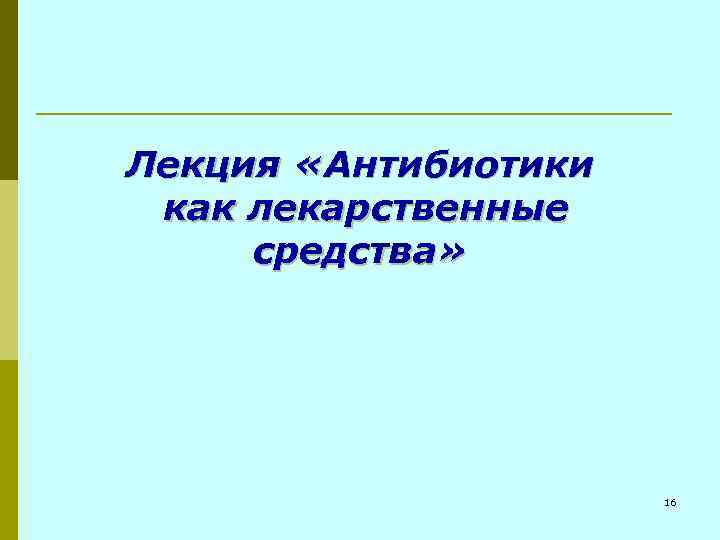 Лекция «Антибиотики как лекарственные средства»

16